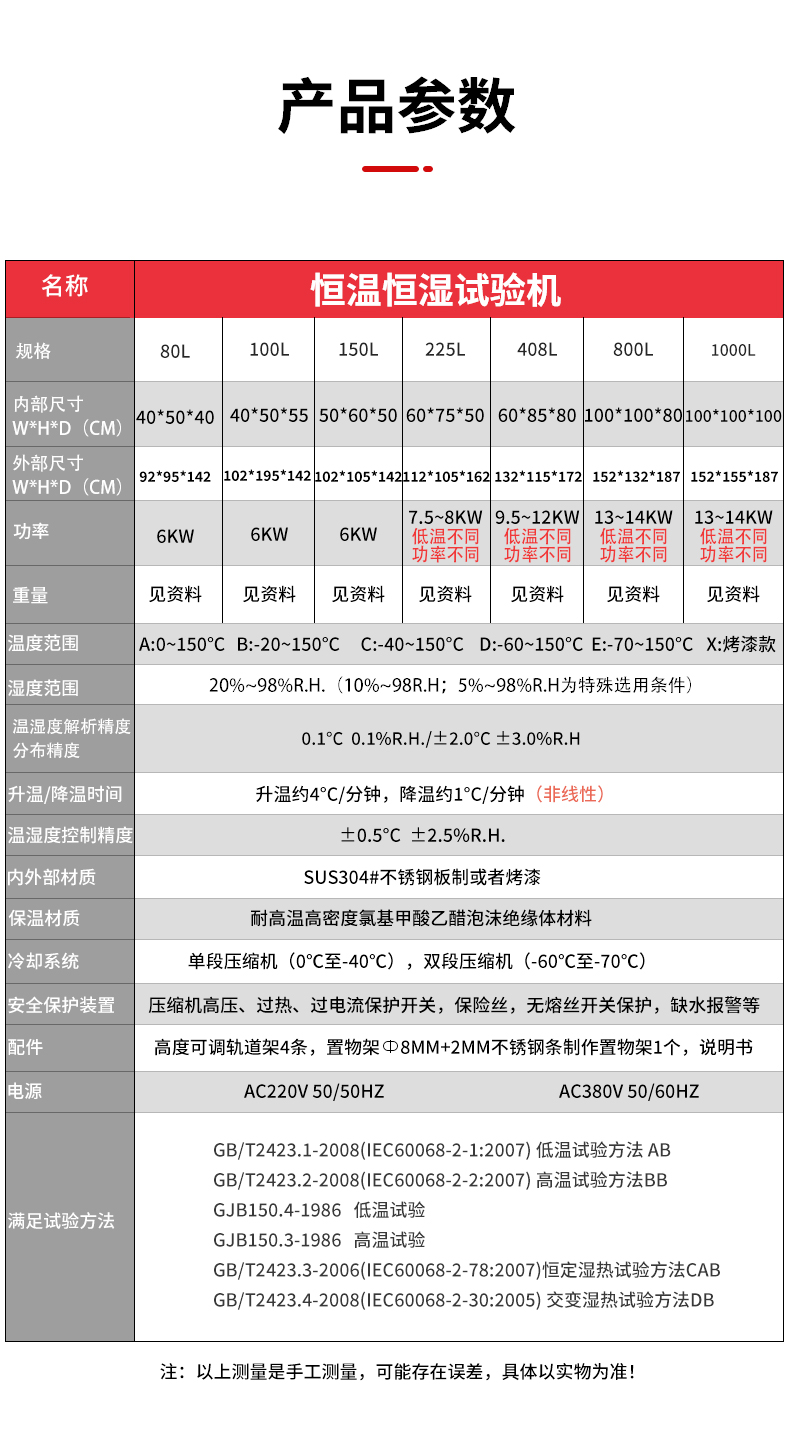 产品参数

| 名称 | 恒温恒湿试验机 | | | | | | |
|---|---|---|---|---|---|---|---|
| 规格 | 80L | 100L | 150L | 225L | 408L | 800L | 1000L |
| 内部尺寸 W*H*D（CM） | 40*50*40 | 40*50*55 | 50*60*50 | 60*75*50 | 60*85*80 | 100*100*80 | 100*100*100 |
| 外部尺寸 W*H*D（CM） | 92*95*142 | 102*195*142 | 102*105*142 | 112*105*162 | 132*115*172 | 152*132*187 | 152*155*187 |
| 功率 | 6KW | 6KW | 6KW | 7.5~8KW 低温不同 功率不同 | 9.5~12KW 低温不同 功率不同 | 13~14KW 低温不同 功率不同 | 13~14KW 低温不同 功率不同 |
| 重量 | 见资料 | 见资料 | 见资料 | 见资料 | 见资料 | 见资料 | 见资料 |
| 温度范围 | A:0~150°C B:-20~150°C C:-40~150°C D:-60~150°C E:-70~150°C X:烤漆款 | | | | | | |
| 湿度范围 | 20%~98%R.H.（10%~98R.H；5%~98%R.H为特殊选用条件） | | | | | | |
| 温湿度解析精度 分布精度 | 0.1°C 0.1%R.H./±2.0°C ±3.0%R.H | | | | | | |
| 升温/降温时间 | 升温约4°C/分钟，降温约1°C/分钟（非线性） | | | | | | |
| 温湿度控制精度 | ±0.5°C ±2.5%R.H. | | | | | | |
| 内外部材质 | SUS304#不锈钢板制或者烤漆 | | | | | | |
| 保温材质 | 耐高温高密度氯基甲酸乙醋泡沫绝缘体材料 | | | | | | |
| 冷却系统 | 单段压缩机（0°C至-40°C），双段压缩机（-60°C至-70°C） | | | | | | |
| 安全保护装置 | 压缩机高压、过热、过电流保护开关，保险丝，无熔丝开关保护，缺水报警等 | | | | | | |
| 配件 | 高度可调轨道架4条，置物架Φ8MM+2MM不锈钢条制作置物架1个，说明书 | | | | | | |
| 电源 | AC220V 50/50HZ AC380V 50/60HZ | | | | | | |
| 满足试验方法 | GB/T2423.1-2008(IEC60068-2-1:2007) 低温试验方法 AB GB/T2423.2-2008(IEC60068-2-2:2007) 高温试验方法BB GJB150.4-1986 低温试验 GJB150.3-1986 高温试验 GB/T2423.3-2006(IEC60068-2-78:2007)恒定湿热试验方法CAB GB/T2423.4-2008(IEC60068-2-30:2005) 交变湿热试验方法DB | | | | | | |

注：以上测量是手工测量，可能存在误差，具体以实物为准！